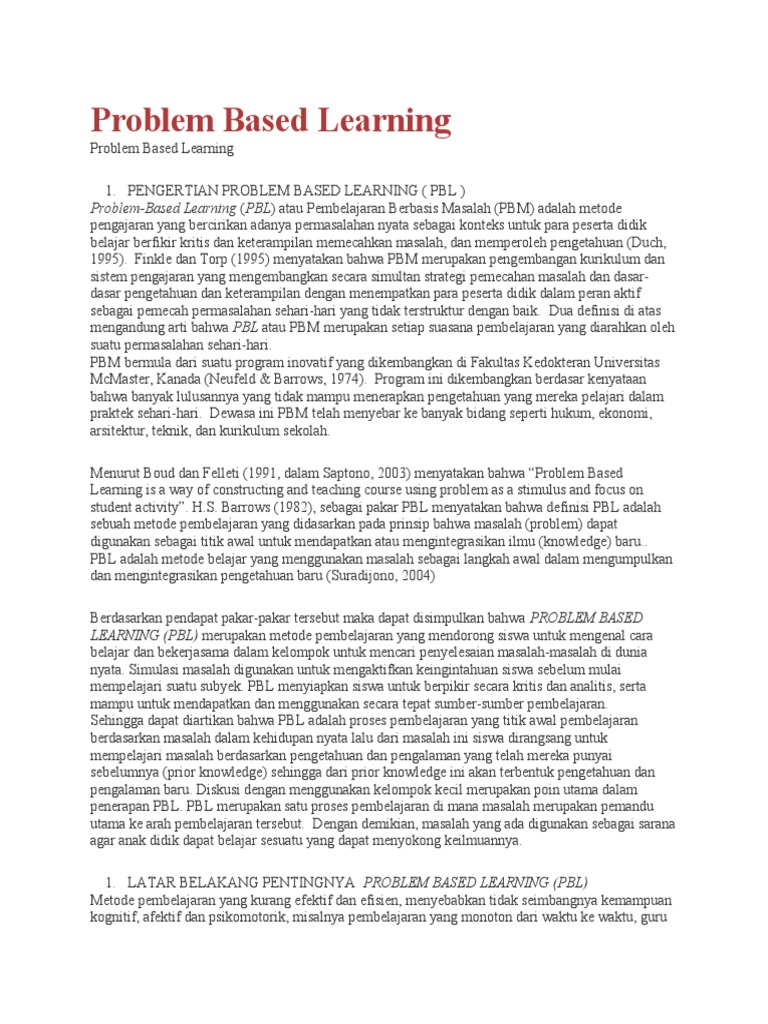 Problem Based Learning

Problem Based Learning

1. PENGERTIAN PROBLEM BASED LEARNING ( PBL )

Problem-Based Learning (PBL) atau Pembelajaran Berbasis Masalah (PBM) adalah metode pengajaran yang bercirikan adanya permasalahan nyata sebagai konteks untuk para peserta didik belajar berfikir kritis dan keterampilan memecahkan masalah, dan memperoleh pengetahuan (Duch, 1995). Finkle dan Torp (1995) menyatakan bahwa PBM merupakan pengembangan kurikulum dan sistem pengajaran yang mengembangkan secara simultan strategi pemecahan masalah dan dasar-dasar pengetahuan dan keterampilan dengan menempatkan para peserta didik dalam peran aktif sebagai pemecah permasalahan sehari-hari yang tidak terstruktur dengan baik. Dua definisi di atas mengandung arti bahwa PBL atau PBM merupakan setiap suasana pembelajaran yang diarahkan oleh suatu permasalahan sehari-hari.

PBM bermula dari suatu program inovatif yang dikembangkan di Fakultas Kedokteran Universitas McMaster, Kanada (Neufeld & Barrows, 1974). Program ini dikembangkan berdasar kenyataan bahwa banyak lulusannya yang tidak mampu menerapkan pengetahuan yang mereka pelajari dalam praktek sehari-hari. Dewasa ini PBM telah menyebar ke banyak bidang seperti hukum, ekonomi, arsitektur, teknik, dan kurikulum sekolah.

Menurut Boud dan Felleti (1991, dalam Saptono, 2003) menyatakan bahwa “Problem Based Learning is a way of constructing and teaching course using problem as a stimulus and focus on student activity”. H.S. Barrows (1982), sebagai pakar PBL menyatakan bahwa definisi PBL adalah sebuah metode pembelajaran yang didasarkan pada prinsip bahwa masalah (problem) dapat digunakan sebagai titik awal untuk mendapatkan atau mengintegrasikan ilmu (knowledge) baru.. PBL adalah metode belajar yang menggunakan masalah sebagai langkah awal dalam mengumpulkan dan mengintegrasikan pengetahuan baru (Suradijono, 2004)

Berdasarkan pendapat pakar-pakar tersebut maka dapat disimpulkan bahwa PROBLEM BASED LEARNING (PBL) merupakan metode pembelajaran yang mendorong siswa untuk mengenal cara belajar dan bekerjasama dalam kelompok untuk mencari penyelesaian masalah-masalah di dunia nyata. Simulasi masalah digunakan untuk mengaktifkan keingintahuan siswa sebelum mulai mempelajari suatu subyek. PBL menyiapkan siswa untuk berpikir secara kritis dan analitis, serta mampu untuk mendapatkan dan menggunakan secara tepat sumber-sumber pembelajaran. Sehingga dapat diartikan bahwa PBL adalah proses pembelajaran yang titik awal pembelajaran berdasarkan masalah dalam kehidupan nyata lalu dari masalah ini siswa dirangsang untuk mempelajari masalah berdasarkan pengetahuan dan pengalaman yang telah mereka punyai sebelumnya (prior knowledge) sehingga dari prior knowledge ini akan terbentuk pengetahuan dan pengalaman baru. Diskusi dengan menggunakan kelompok kecil merupakan poin utama dalam penerapan PBL. PBL merupakan satu proses pembelajaran di mana masalah merupakan pemandu utama ke arah pembelajaran tersebut. Dengan demikian, masalah yang ada digunakan sebagai sarana agar anak didik dapat belajar sesuatu yang dapat menyokong keilmuannya.

1. LATAR BELAKANG PENTINGNYA PROBLEM BASED LEARNING (PBL)

Metode pembelajaran yang kurang efektif dan efisien, menyebabkan tidak seimbangnya kemampuan kognitif, afektif dan psikomotorik, misalnya pembelajaran yang monoton dari waktu ke waktu, guru